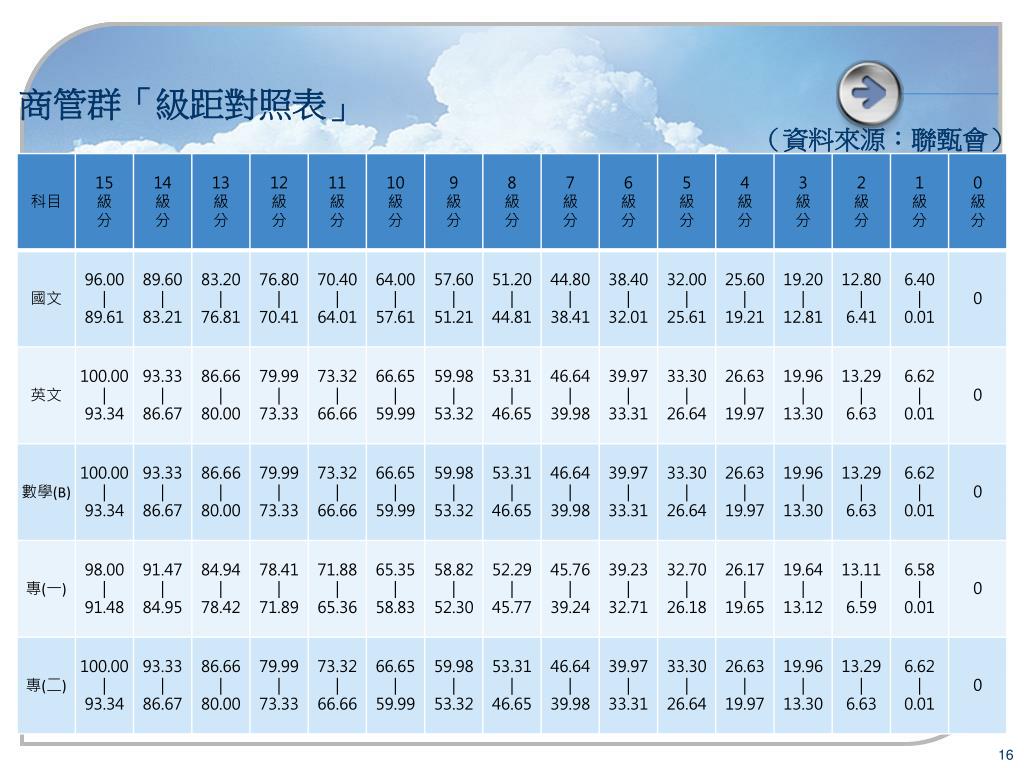 商管群「級距對照表」

（資料來源：聯甄會）

| 科目 | 15級分 | 14級分 | 13級分 | 12級分 | 11級分 | 10級分 | 9級分 | 8級分 | 7級分 | 6級分 | 5級分 | 4級分 | 3級分 | 2級分 | 1級分 | 0級分 |
|---|---|---|---|---|---|---|---|---|---|---|---|---|---|---|---|---|
| 國文 | 96.00 \| 89.61 | 89.60 \| 83.21 | 83.20 \| 76.81 | 76.80 \| 70.41 | 70.40 \| 64.01 | 64.00 \| 57.61 | 57.60 \| 51.21 | 51.20 \| 44.81 | 44.80 \| 38.41 | 38.40 \| 32.01 | 32.00 \| 25.61 | 25.60 \| 19.21 | 19.20 \| 12.81 | 12.80 \| 6.41 | 6.40 \| 0.01 | 0 |
| 英文 | 100.00 \| 93.34 | 93.33 \| 86.67 | 86.66 \| 80.00 | 79.99 \| 73.33 | 73.32 \| 66.66 | 66.65 \| 59.99 | 59.98 \| 53.32 | 53.31 \| 46.65 | 46.64 \| 39.98 | 39.97 \| 33.31 | 33.30 \| 26.64 | 26.63 \| 19.97 | 19.96 \| 13.30 | 13.29 \| 6.63 | 6.62 \| 0.01 | 0 |
| 數學(B) | 100.00 \| 93.34 | 93.33 \| 86.67 | 86.66 \| 80.00 | 79.99 \| 73.33 | 73.32 \| 66.66 | 66.65 \| 59.99 | 59.98 \| 53.32 | 53.31 \| 46.65 | 46.64 \| 39.98 | 39.97 \| 33.31 | 33.30 \| 26.64 | 26.63 \| 19.97 | 19.96 \| 13.30 | 13.29 \| 6.63 | 6.62 \| 0.01 | 0 |
| 專(一) | 98.00 \| 91.48 | 91.47 \| 84.95 | 84.94 \| 78.42 | 78.41 \| 71.89 | 71.88 \| 65.36 | 65.35 \| 58.83 | 58.82 \| 52.30 | 52.29 \| 45.77 | 45.76 \| 39.24 | 39.23 \| 32.71 | 32.70 \| 26.18 | 26.17 \| 19.65 | 19.64 \| 13.12 | 13.11 \| 6.59 | 6.58 \| 0.01 | 0 |
| 專(二) | 100.00 \| 93.34 | 93.33 \| 86.67 | 86.66 \| 80.00 | 79.99 \| 73.33 | 73.32 \| 66.66 | 66.65 \| 59.99 | 59.98 \| 53.32 | 53.31 \| 46.65 | 46.64 \| 39.98 | 39.97 \| 33.31 | 33.30 \| 26.64 | 26.63 \| 19.97 | 19.96 \| 13.30 | 13.29 \| 6.63 | 6.62 \| 0.01 | 0 |

16